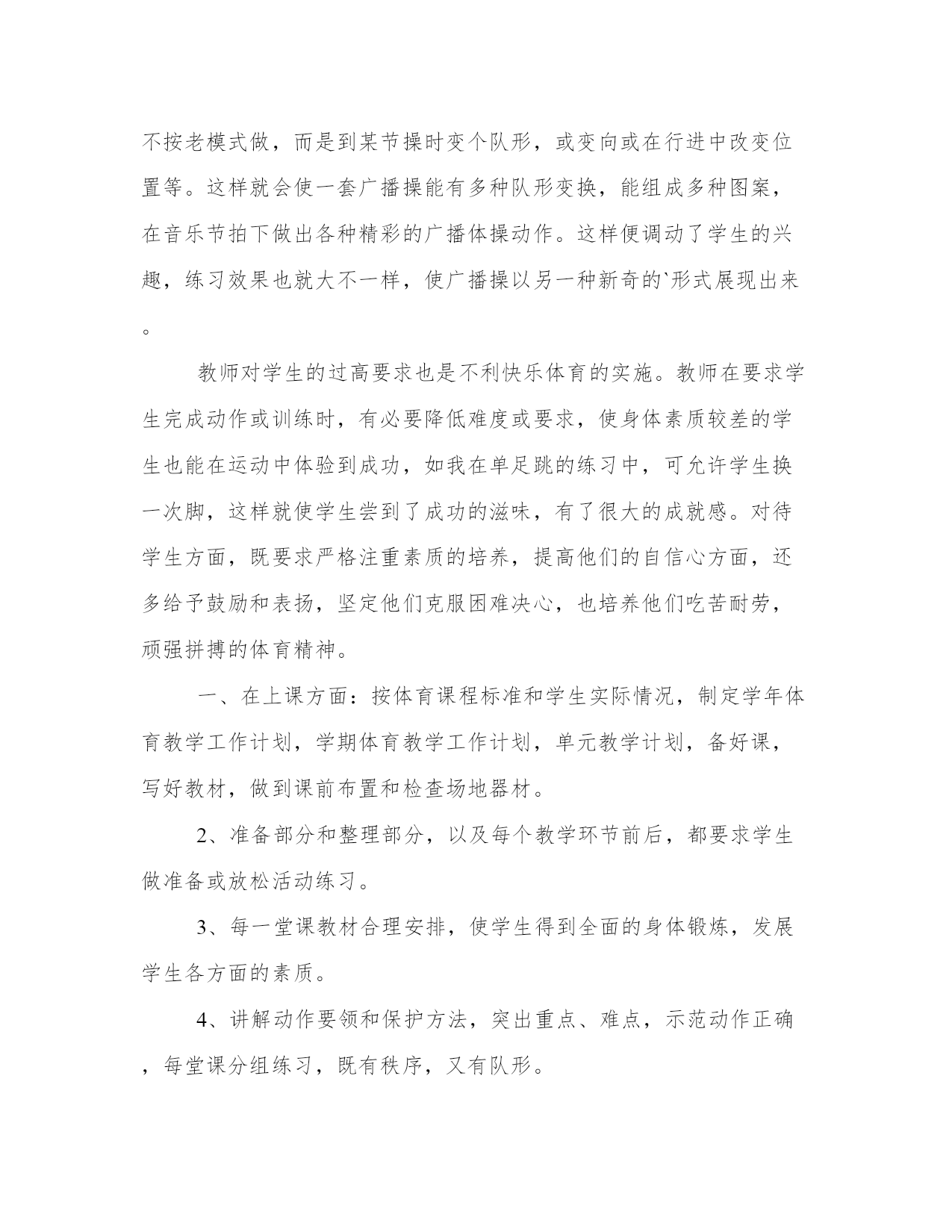 不按老模式做，而是到某节操时变个队形，或变向或在行进中改变位置等。这样就会使一套广播操能有多种队形变换，能组成多种图案，在音乐节拍下做出各种精彩的广播体操动作。这样便调动了学生的兴趣，练习效果也就大不一样，使广播操以另一种新奇的`形式展现出来。

教师对学生的过高要求也是不利快乐体育的实施。教师在要求学生完成动作或训练时，有必要降低难度或要求，使身体素质较差的学生也能在运动中体验到成功，如我在单足跳的练习中，可允许学生换一次脚，这样就使学生尝到了成功的滋味，有了很大的成就感。对待学生方面，既要求严格注重素质的培养，提高他们的自信心方面，还多给予鼓励和表扬，坚定他们克服困难决心，也培养他们吃苦耐劳，顽强拼搏的体育精神。

一、在上课方面：按体育课程标准和学生实际情况，制定学年体育教学工作计划，学期体育教学工作计划，单元教学计划，备好课，写好教材，做到课前布置和检查场地器材。

2、准备部分和整理部分，以及每个教学环节前后，都要求学生做准备或放松活动练习。

3、每一堂课教材合理安排，使学生得到全面的身体锻炼，发展学生各方面的素质。

4、讲解动作要领和保护方法，突出重点、难点，示范动作正确，每堂课分组练习，既有秩序，又有队形。